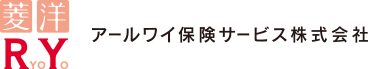 菱洋
RYOYO
アールワイ保険サービス株式会社